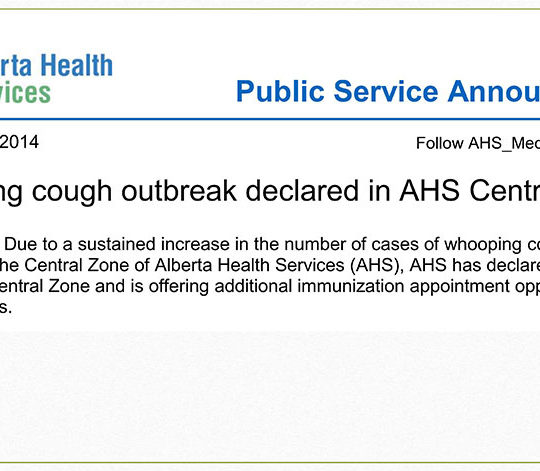 rta Health
vices

Public Service Annou

2014

Follow AHS_Med

ng cough outbreak declared in AHS Centr

Due to a sustained increase in the number of cases of whooping co he Central Zone of Alberta Health Services (AHS), AHS has declare entral Zone and is offering additional immunization appointment opp s.